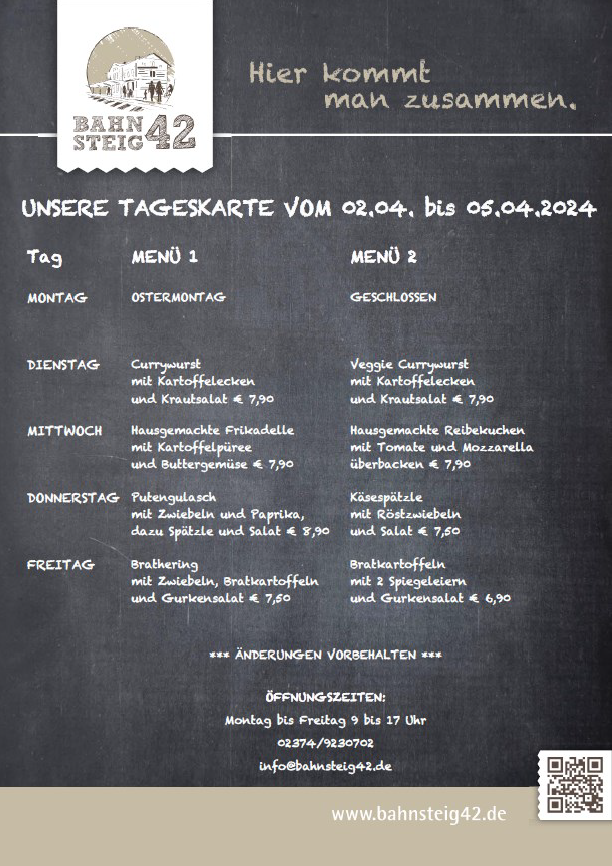 BAHN STEIG 42

Hier kommt man zusammen.

UNSERE TAGESKARTE VOM 02.04. bis 05.04.2024

| Tag | MENÜ 1 | MENÜ 2 |
|---|---|---|
| MONTAG | OSTERMONTAG | GESCHLOSSEN |
| DIENSTAG | Currywurst mit Kartoffelecken und Krautsalat € 7,90 | Veggie Currywurst mit Kartoffelecken und Krautsalat € 7,90 |
| MITTWOCH | Hausgemachte Frikadelle mit Kartoffelpüree und Buttergemüse € 7,90 | Hausgemachte Reibekuchen mit Tomate und Mozzarella überbacken € 7,90 |
| DONNERSTAG | Putengulasch mit Zwiebeln und Paprika, dazu Spätzle und Salat € 8,90 | Käsespätzle mit Röstzwiebeln und Salat € 7,50 |
| FREITAG | Brathering mit Zwiebeln, Bratkartoffeln und Gurkensalat € 7,50 | Bratkartoffeln mit 2 Spiegeleiern und Gurkensalat € 6,90 |

*** ÄNDERUNGEN VORBEHALTEN ***

ÖFFNUNGSZEITEN:
Montag bis Freitag 9 bis 17 Uhr
02374/9230702
info@bahnsteig42.de

www.bahnsteig42.de